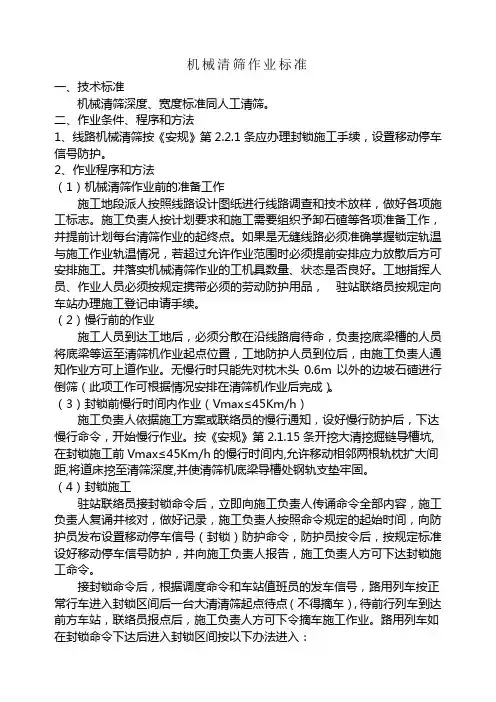 机械清筛作业标准

一、技术标准

机械清筛深度、宽度标准同人工清筛。

二、作业条件、程序和方法

1、线路机械清筛按《安规》第 2.2.1 条应办理封锁施工手续，设置移动停车信号防护。

2、作业程序和方法

（1）机械清筛作业前的准备工作

施工地段派人按照线路设计图纸进行线路调查和技术放样，做好各项施工标志。施工负责人按计划要求和施工需要组织予卸石碴等各项准备工作，并提前计划每台清筛作业的起终点。如果是无缝线路必须准确掌握锁定轨温与施工作业轨温情况，若超过允许作业范围时必须提前安排应力放散后方可安排施工。并落实机械清筛作业的工机具数量、状态是否良好。工地指挥人员、作业人员必须按规定携带必须的劳动防护用品，　驻站联络员按规定向车站办理施工登记申请手续。

（2）慢行前的作业

施工人员到达工地后，必须分散在沿线路肩待命，负责挖底梁槽的人员将底梁等运至清筛机作业起点位置，工地防护人员到位后，由施工负责人通知作业方可上道作业。无慢行时只能先对枕木头 0.6m 以外的边坡石碴进行倒筛（此项工作可根据情况安排在清筛机作业后完成）。

（3）封锁前慢行时间内作业（Vmax≤45Km/h）

施工负责人依据施工方案或联络员的慢行通知，设好慢行防护后，下达慢行命令，开始慢行作业。按《安规》第 2.1.15 条开挖大清挖掘链导槽坑,在封锁施工前 Vmax≤45Km/h 的慢行时间内,允许移动相邻两根轨枕扩大间距,将道床挖至清筛深度,并使清筛机底梁导槽处钢轨支垫牢固。

（4）封锁施工

驻站联络员接封锁命令后，立即向施工负责人传诵命令全部内容，施工负责人复诵并核对，做好记录，施工负责人按照命令规定的起始时间，向防护员发布设置移动停车信号（封锁）防护命令，防护员按令后，按规定标准设好移动停车信号防护，并向施工负责人报告，施工负责人方可下达封锁施工命令。

接封锁命令后，根据调度命令和车站值班员的发车信号，路用列车按正常行车进入封锁区间后一台大清清筛起点待点（不得摘车），待前行列车到达前方车站，联络员报点后，施工负责人方可下令摘车施工作业。路用列车如在封锁命令下达后进入封锁区间按以下办法进入：